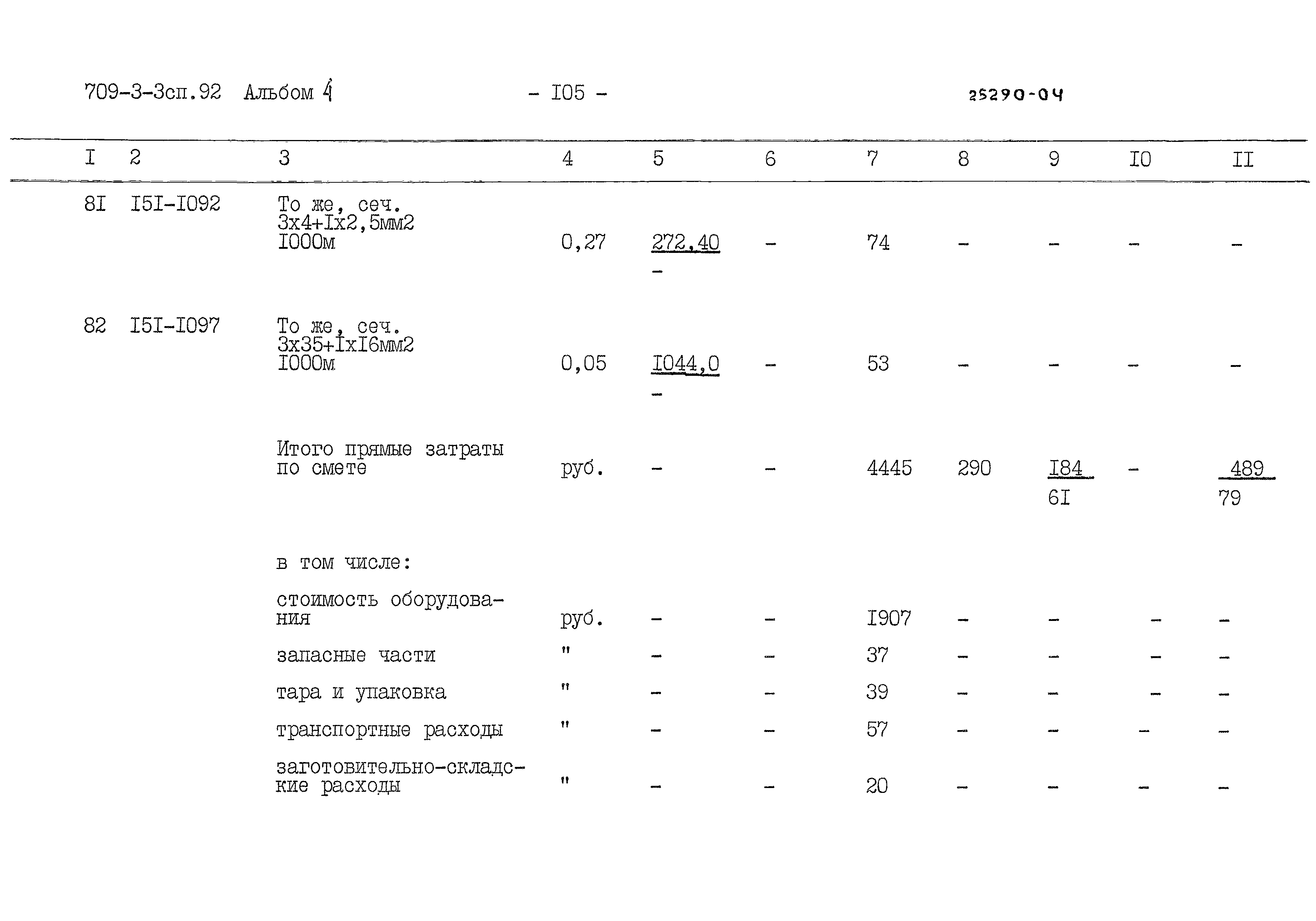 709-3-3сп.92 Альбом 4 - I05 - 25290-04

| I | 2 | 3 | 4 | 5 | 6 | 7 | 8 | 9 | I0 | II |
|---|---|---|---|---|---|---|---|---|---|---|
| 8I | I5I-I092 | То же, сеч. 3х4+Iх2,5мм2 I000м | 0,27 | $\frac{272,40}{-}$ | - | 74 | - | - | - | - |
| 82 | I5I-I097 | То же, сеч. 3х35+IхI6мм2 I000м | 0,05 | $\frac{I044,0}{-}$ | - | 53 | - | - | - | - |
| | | Итого прямые затраты по смете | руб. | - | - | 4445 | 290 | $\frac{I84}{6I}$ | - | $\frac{489}{79}$ |
| | | в том числе: | | | | | | | | |
| | | стоимость оборудования | руб. | - | - | I907 | - | - | - | - |
| | | запасные части | " | - | - | 37 | - | - | - | - |
| | | тара и упаковка | " | - | - | 39 | - | - | - | - |
| | | транспортные расходы | " | - | - | 57 | - | - | - | - |
| | | заготовительно-складские расходы | " | - | - | 20 | - | - | - | - |